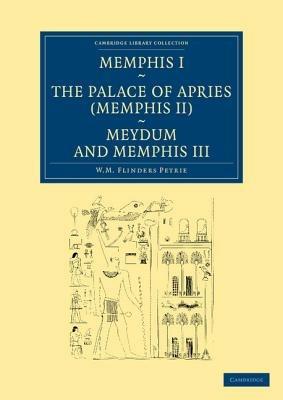 CAMBRIDGE LIBRARY COLLECTION

MEMPHIS I
~
THE PALACE OF APRIES (MEMPHIS II)
~
MEYDUM AND MEMPHIS III

W.M. FLINDERS PETRIE

CAMBRIDGE